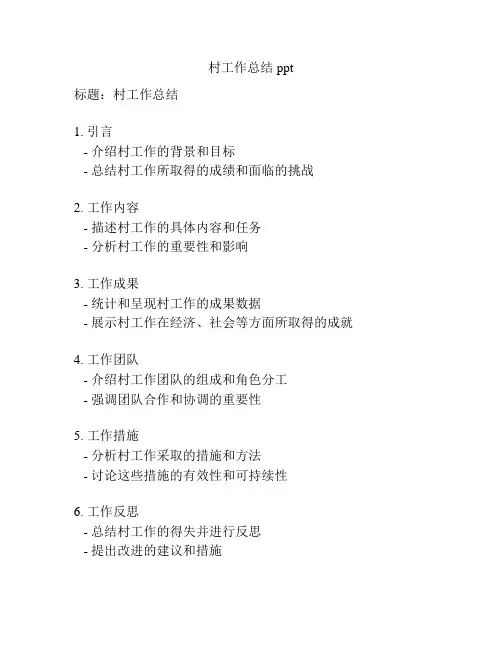 村工作总结 ppt

标题：村工作总结

1. 引言
- 介绍村工作的背景和目标
- 总结村工作所取得的成绩和面临的挑战

2. 工作内容
- 描述村工作的具体内容和任务
- 分析村工作的重要性和影响

3. 工作成果
- 统计和呈现村工作的成果数据
- 展示村工作在经济、社会等方面所取得的成就

4. 工作团队
- 介绍村工作团队的组成和角色分工
- 强调团队合作和协调的重要性

5. 工作措施
- 分析村工作采取的措施和方法
- 讨论这些措施的有效性和可持续性

6. 工作反思
- 总结村工作的得失并进行反思
- 提出改进的建议和措施